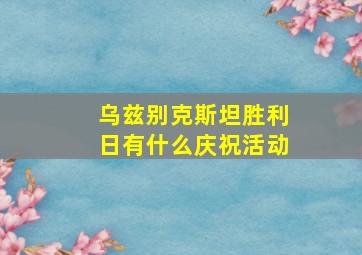 乌兹别克斯坦胜利日有什么庆祝活动